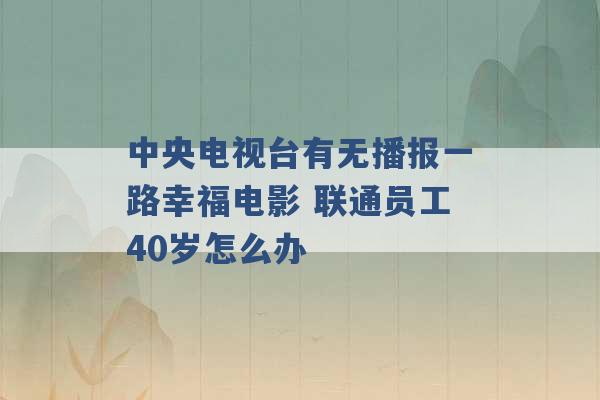 中央电视台有无播报一路幸福电影 联通员工40岁怎么办